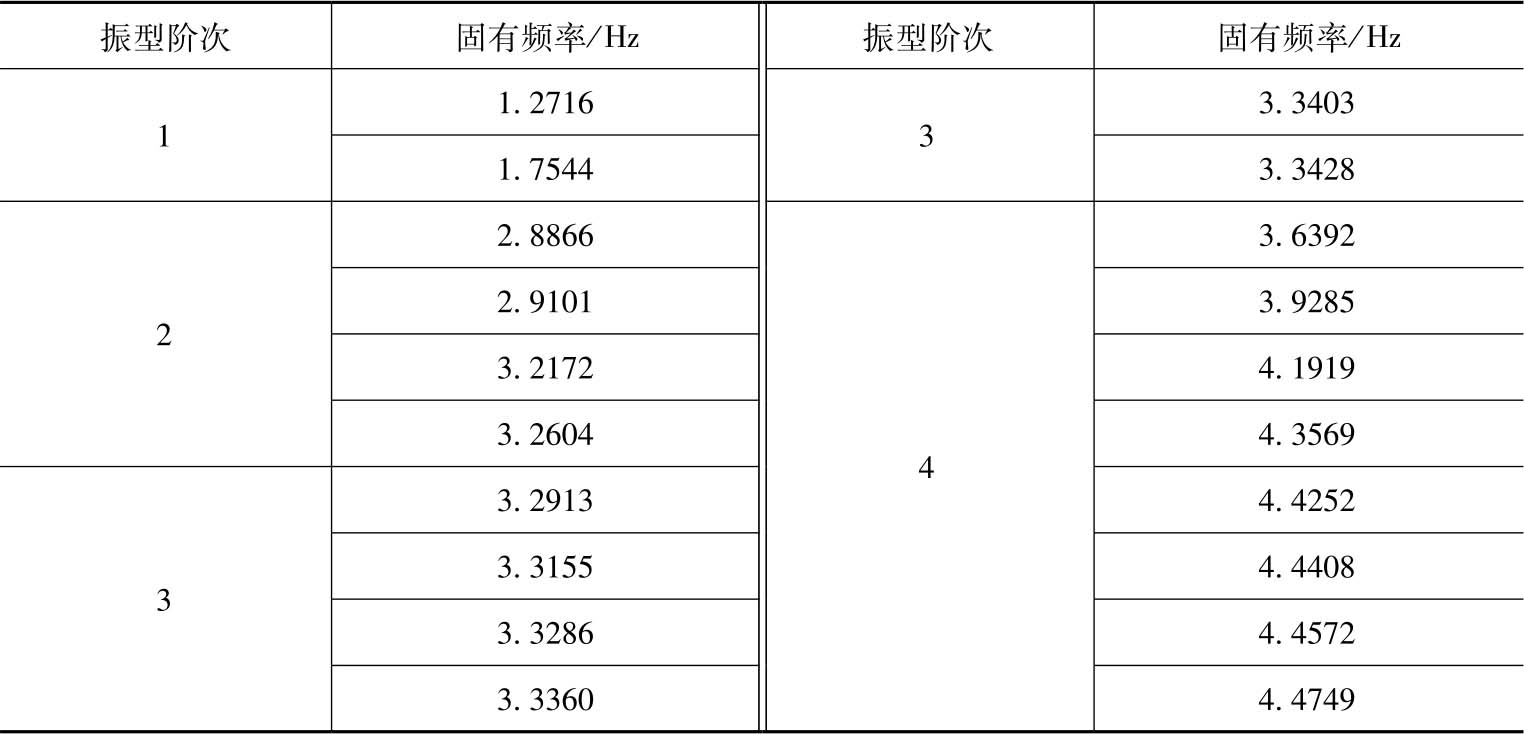 | 振型阶次 | 固有频率/Hz | 振型阶次 | 固有频率/Hz |
|---|---|---|---|
| 1 | 1.2716 | 3 | 3.3403 |
|  | 1.7544 |  | 3.3428 |
| 2 | 2.8866 | 4 | 3.6392 |
|  | 2.9101 |  | 3.9285 |
|  | 3.2172 |  | 4.1919 |
|  | 3.2604 |  | 4.3569 |
| 3 | 3.2913 |  | 4.4252 |
|  | 3.3155 |  | 4.4408 |
|  | 3.3286 |  | 4.4572 |
|  | 3.3360 |  | 4.4749 |